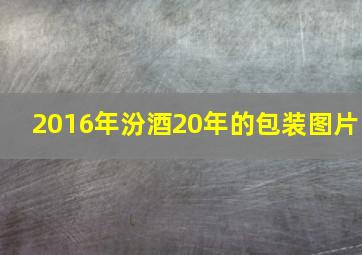 2016年汾酒20年的包装图片